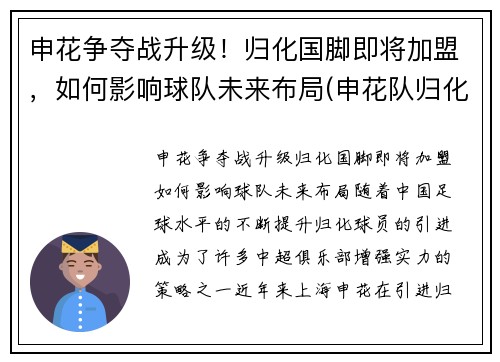 申花争夺战升级！归化国脚即将加盟，如何影响球队未来布局(申花队归化

申花争夺战升级归化国脚即将加盟如何影响球队未来布局随着中国足球水平的不断提升归化球员的引进成为了许多中超俱乐部增强实力的策略之一近年来上海申花在引进归